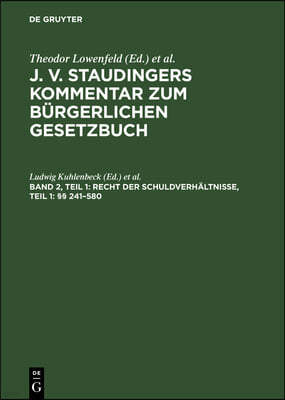 DE GRUYTER

Theodor Lowenfeld (Ed.) et al.

J. V. STAUDINGERS KOMMENTAR ZUM BÜRGERLICHEN GESETZBUCH

Ludwig Kuhlenbeck (Ed.) et al.

BAND 2, TEIL 1: RECHT DER SCHULDVERHÄLTNISSE, TEIL 1: §§ 241–580

DE G